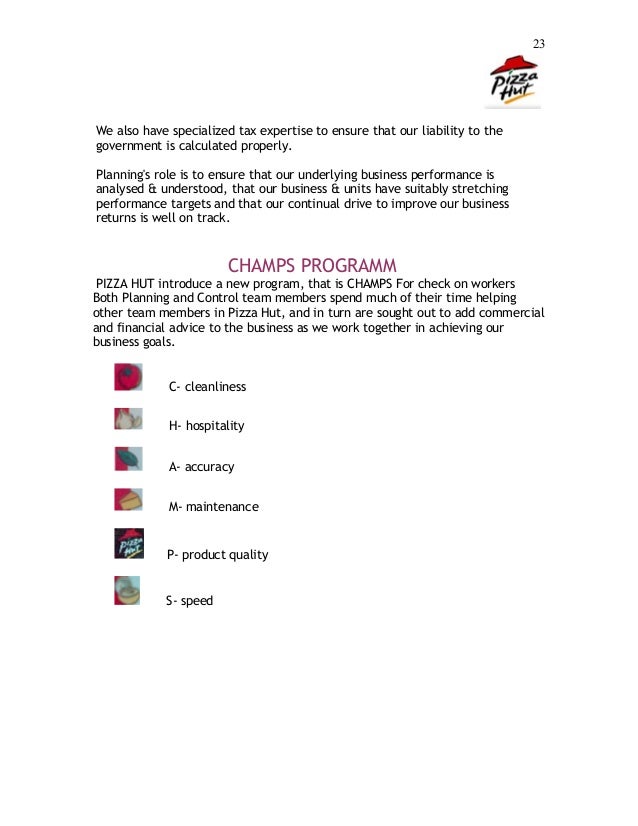 23

Pizza Hut

We also have specialized tax expertise to ensure that our liability to the government is calculated properly.

Planning's role is to ensure that our underlying business performance is analysed & understood, that our business & units have suitably stretching performance targets and that our continual drive to improve our business returns is well on track.

CHAMPS PROGRAMM

PIZZA HUT introduce a new program, that is CHAMPS For check on workers Both Planning and Control team members spend much of their time helping other team members in Pizza Hut, and in turn are sought out to add commercial and financial advice to the business as we work together in achieving our business goals.

C- cleanliness

H- hospitality

A- accuracy

M- maintenance

Pizza Hut

P- product quality

S- speed